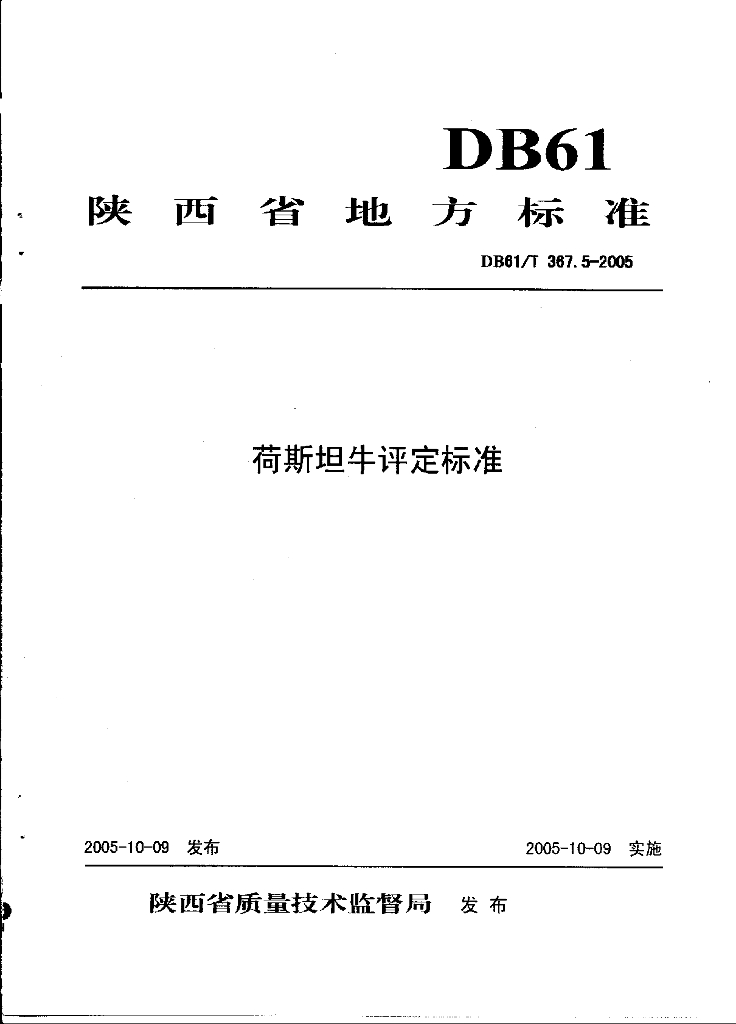 DB61

陕西省地方标准

DB61/T 367.5-2005

荷斯坦牛评定标准

2005-10-09 发布 2005-10-09 实施

陕西省质量技术监督局 发布